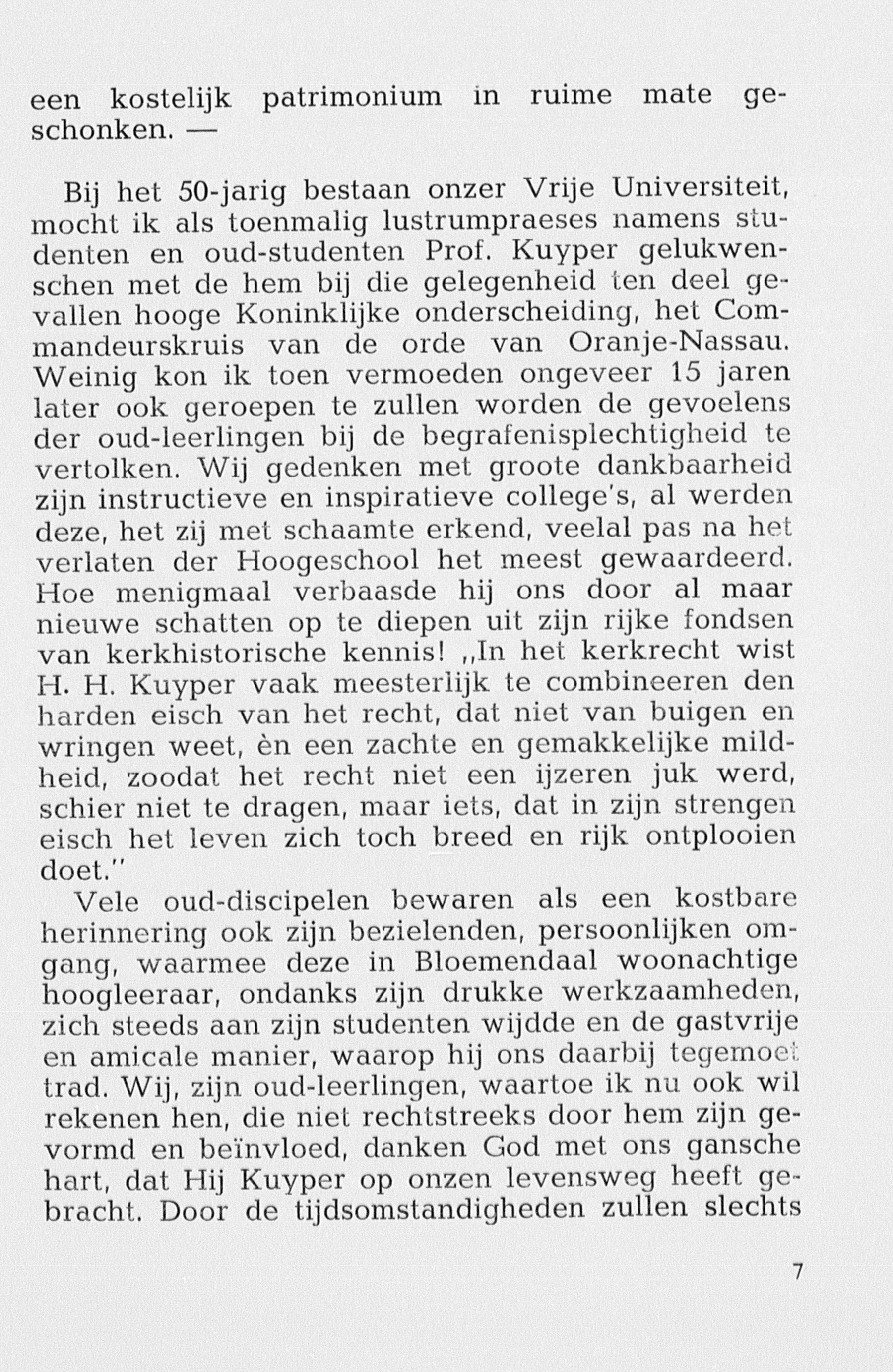 een kostelijk patrimonium in ruime mate geschonken. —

Bij het 50-jarig bestaan onzer Vrije Universiteit, mocht ik als toenmalig lustrumpraeses namens studenten en oud-studenten Prof. Kuyper gelukwenschen met de hem bij die gelegenheid ten deel gevallen hooge Koninklijke onderscheiding, het Commandeurskruis van de orde van Oranje-Nassau. Weinig kon ik toen vermoeden ongeveer 15 jaren later ook geroepen te zullen worden de gevoelens der oud-leerlingen bij de begrafenisplechtigheid te vertolken. Wij gedenken met groote dankbaarheid zijn instructieve en inspiratieve college's, al werden deze, het zij met schaamte erkend, veelal pas na het verlaten der Hoogeschool het meest gewaardeerd. Hoe menigmaal verbaasde hij ons door al maar nieuwe schatten op te diepen uit zijn rijke fondsen van kerkhistorische kennis! „In het kerkrecht wist H. H. Kuyper vaak meesterlijk te combineeren den harden eisch van het recht, dat niet van buigen en wringen weet, èn een zachte en gemakkelijke mildheid, zoodat het recht niet een ijzeren juk werd, schier niet te dragen, maar iets, dat in zijn strengen eisch het leven zich toch breed en rijk ontplooien doet."

Vele oud-discipelen bewaren als een kostbare herinnering ook zijn bezielenden, persoonlijken omgang, waarmee deze in Bloemendaal woonachtige hoogleeraar, ondanks zijn drukke werkzaamheden, zich steeds aan zijn studenten wijdde en de gastvrije en amicale manier, waarop hij ons daarbij tegemoet trad. Wij, zijn oud-leerlingen, waartoe ik nu ook wil rekenen hen, die niet rechtstreeks door hem zijn gevormd en beïnvloed, danken God met ons gansche hart, dat Hij Kuyper op onzen levensweg heeft gebracht. Door de tijdsomstandigheden zullen slechts

7